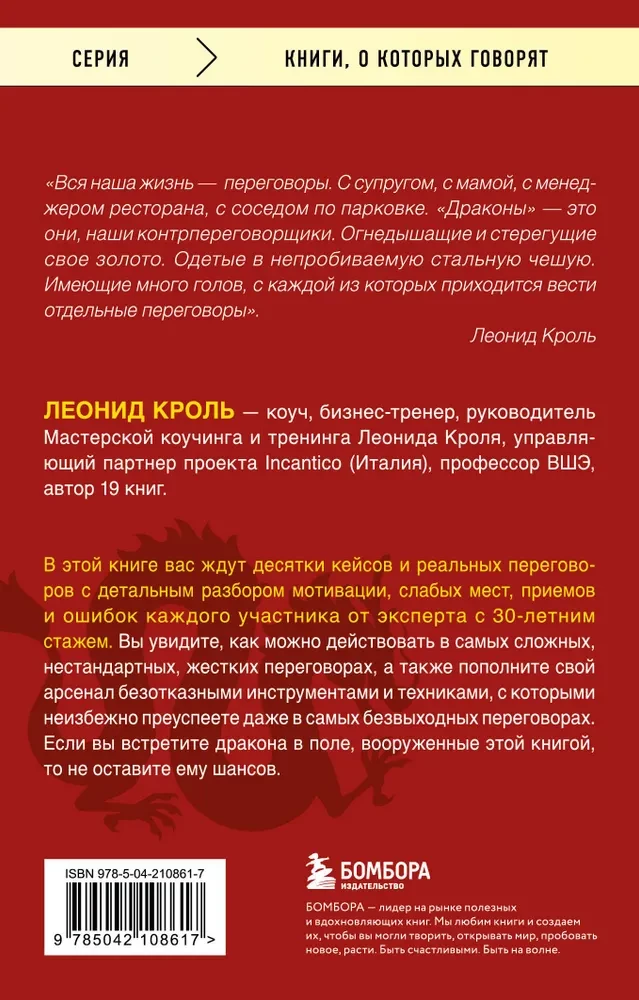 СЕРИЯ

КНИГИ, О КОТОРЫХ ГОВОРЯТ

«Вся наша жизнь — переговоры. С супругом, с мамой, с менеджером ресторана, с соседом по парковке. «Драконы» — это они, наши контрпереговорщики. Огнедышащие и стерегущие свое золото. Одетые в непробиваемую стальную чешую. Имеющие много голов, с каждой из которых приходится вести отдельные переговоры».

Леонид Кроль

ЛЕОНИД КРОЛЬ — коуч, бизнес-тренер, руководитель Мастерской коучинга и тренинга Леонида Кроля, управляющий партнер проекта Incantico (Италия), профессор ВШЭ, автор 19 книг.

В этой книге вас ждут десятки кейсов и реальных переговоров с детальным разбором мотивации, слабых мест, приемов и ошибок каждого участника от эксперта с 30-летним стажем. Вы увидите, как можно действовать в самых сложных, нестандартных, жестких переговорах, а также пополните свой арсенал безотказными инструментами и техниками, с которыми неизбежно преуспеете даже в самых безвыходных переговорах. Если вы встретите дракона в поле, вооруженные этой книгой, то не оставите ему шансов.

ISBN 978-5-04-210861-7

9 785042 108617 >

БОМБОРА
ИЗДАТЕЛЬСТВО

БОМБОРА — лидер на рынке полезных и вдохновляющих книг. Мы любим книги и создаем их, чтобы вы могли творить, открывать мир, пробовать новое, расти. Быть счастливыми. Быть на волне.